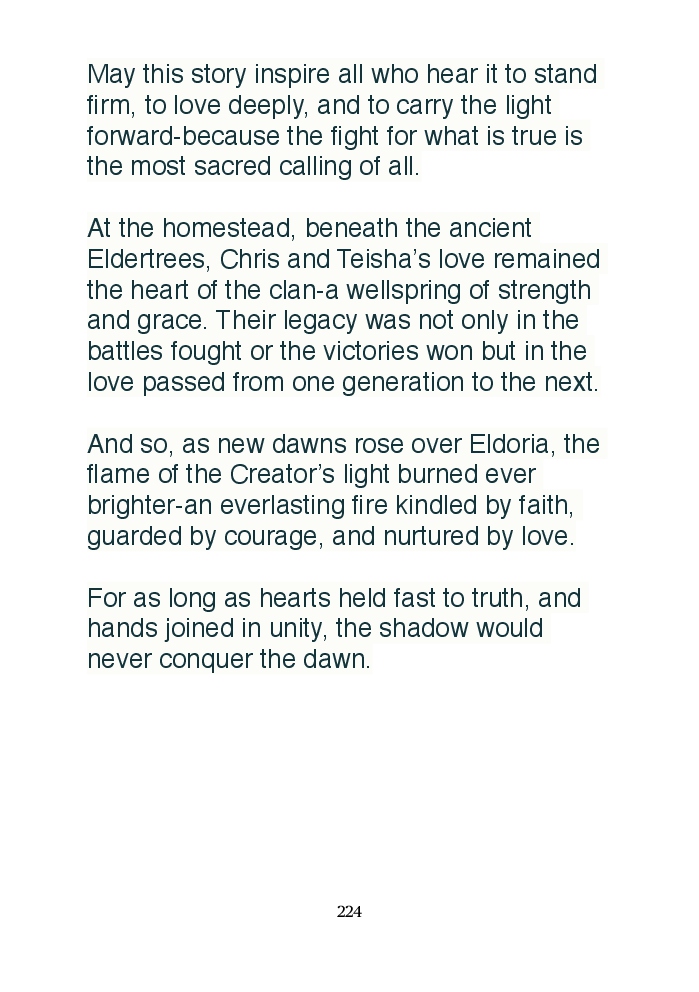 May this story inspire all who hear it to stand firm, to love deeply, and to carry the light forward-because the fight for what is true is the most sacred calling of all.

At the homestead, beneath the ancient Eldertrees, Chris and Teisha's love remained the heart of the clan-a wellspring of strength and grace. Their legacy was not only in the battles fought or the victories won but in the love passed from one generation to the next.

And so, as new dawns rose over Eldoria, the flame of the Creator's light burned ever brighter-an everlasting fire kindled by faith, guarded by courage, and nurtured by love.

For as long as hearts held fast to truth, and hands joined in unity, the shadow would never conquer the dawn.

224